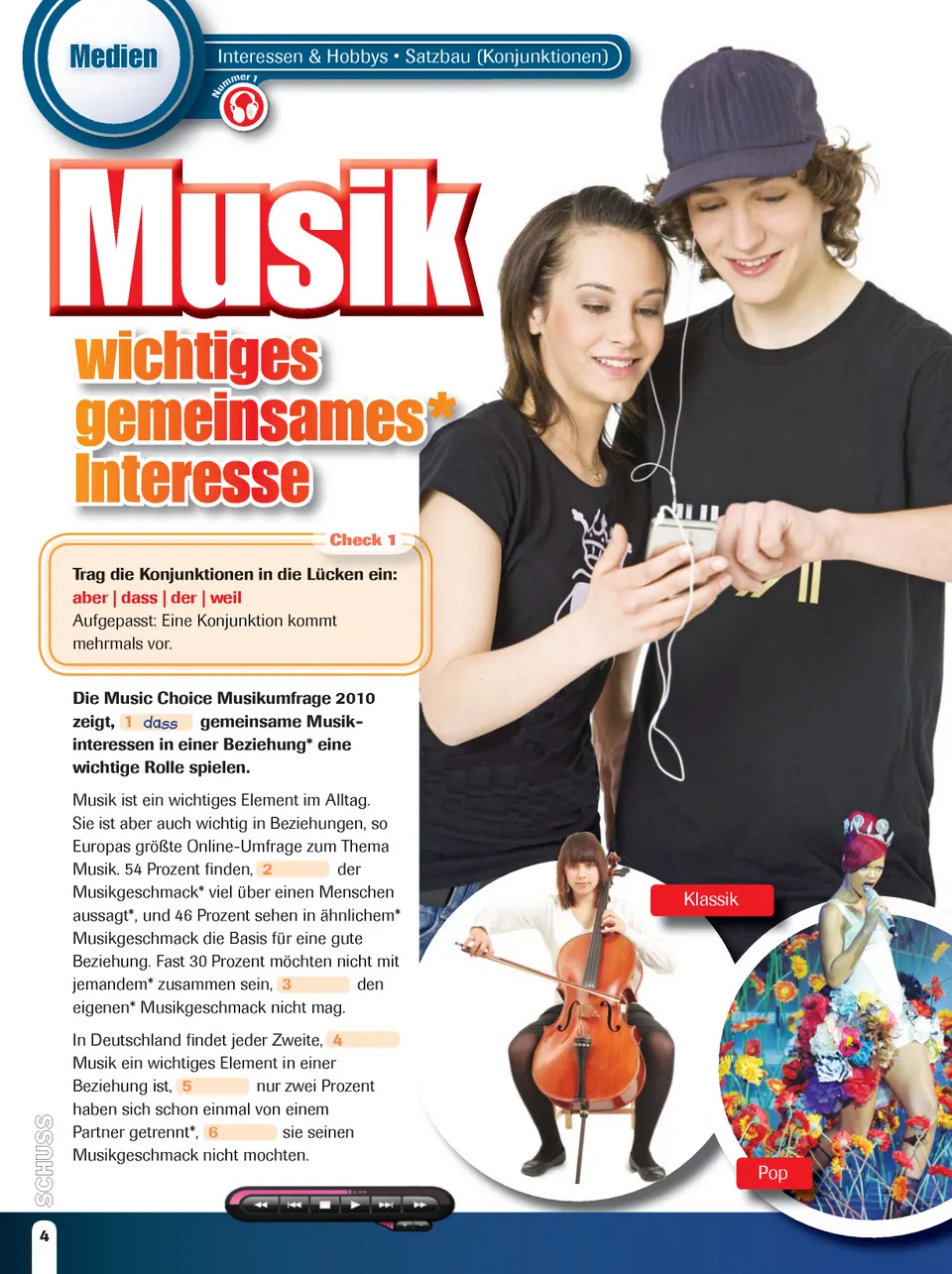 Medien

Interessen & Hobbys • Satzbau (Konjunktionen)

Nummer 1

Musik

wichtiges gemeinsames* Interesse

Check 1

Trag die Konjunktionen in die Lücken ein:
aber | dass | der | weil
Aufgepasst: Eine Konjunktion kommt mehrmals vor.

Die Music Choice Musikumfrage 2010 zeigt, 1 dass gemeinsame Musikinteressen in einer Beziehung* eine wichtige Rolle spielen.

Musik ist ein wichtiges Element im Alltag. Sie ist aber auch wichtig in Beziehungen, so Europas größte Online-Umfrage zum Thema Musik. 54 Prozent finden, 2 ____ der Musikgeschmack* viel über einen Menschen aussagt*, und 46 Prozent sehen in ähnlichem* Musikgeschmack die Basis für eine gute Beziehung. Fast 30 Prozent möchten nicht mit jemandem* zusammen sein, 3 ____ den eigenen* Musikgeschmack nicht mag.

In Deutschland findet jeder Zweite, 4 ____ Musik ein wichtiges Element in einer Beziehung ist, 5 ____ nur zwei Prozent haben sich schon einmal von einem Partner getrennt*, 6 ____ sie seinen Musikgeschmack nicht mochten.

Klassik

Pop

SCHUSS

4